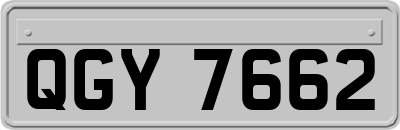 QGY 7662